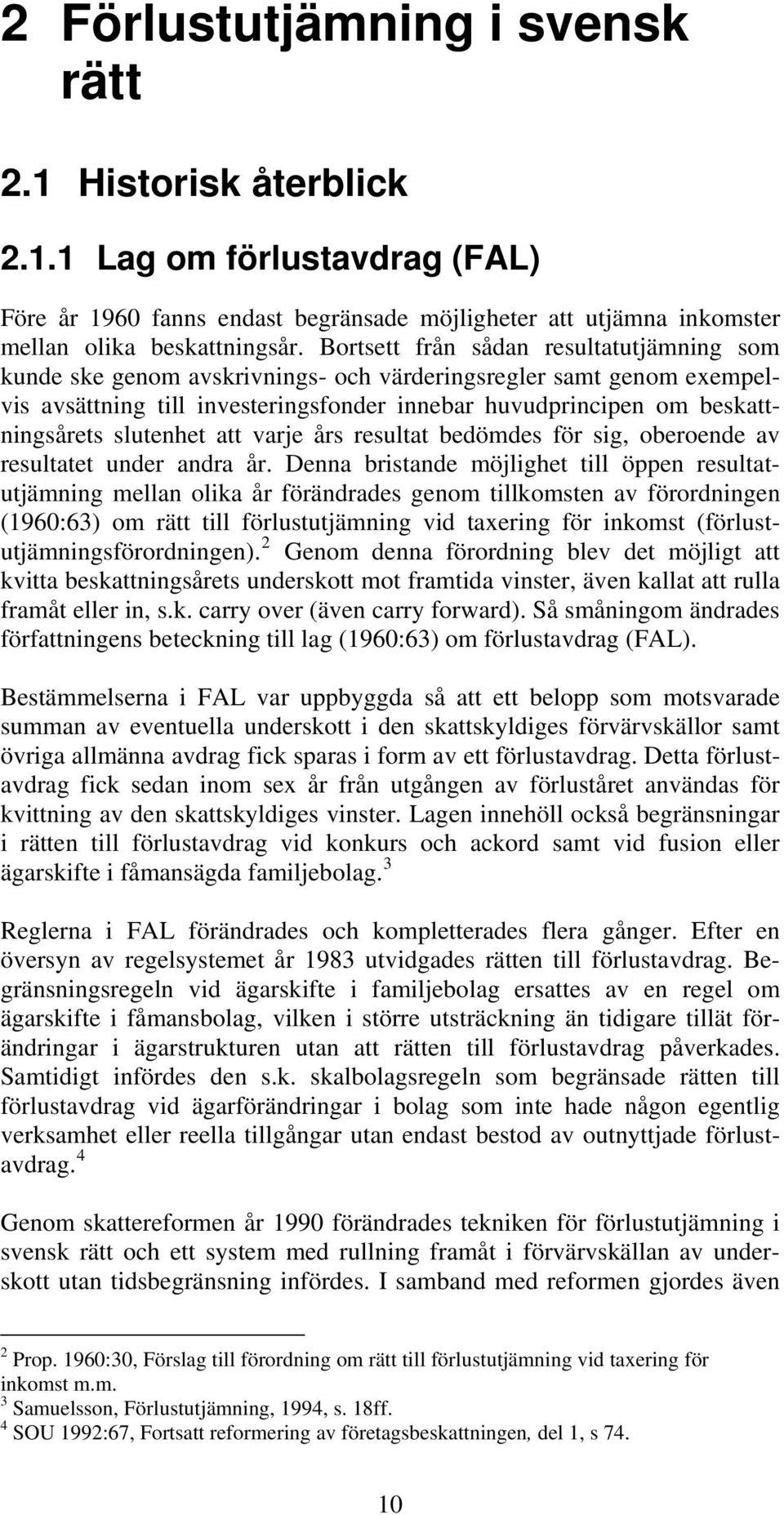 2 Förlustutjämning i svensk rätt

2.1 Historisk återblick

2.1.1 Lag om förlustavdrag (FAL)

Före år 1960 fanns endast begränsade möjligheter att utjämna inkomster mellan olika beskattningsår. Bortsett från sådan resultatutjämning som kunde ske genom avskrivnings- och värderingsregler samt genom exempelvis avsättning till investeringsfonder innebar huvudprincipen om beskattningsårets slutenhet att varje års resultat bedömdes för sig, oberoende av resultatet under andra år. Denna bristande möjlighet till öppen resultatutjämning mellan olika år förändrades genom tillkomsten av förordningen (1960:63) om rätt till förlustutjämning vid taxering för inkomst (förlustutjämningsförordningen).$^2$ Genom denna förordning blev det möjligt att kvitta beskattningsårets underskott mot framtida vinster, även kallat att rulla framåt eller in, s.k. carry over (även carry forward). Så småningom ändrades författningens beteckning till lag (1960:63) om förlustavdrag (FAL).

Bestämmelserna i FAL var uppbyggda så att ett belopp som motsvarade summan av eventuella underskott i den skattskyldiges förvärvskällor samt övriga allmänna avdrag fick sparas i form av ett förlustavdrag. Detta förlustavdrag fick sedan inom sex år från utgången av förluståret användas för kvittning av den skattskyldiges vinster. Lagen innehöll också begränsningar i rätten till förlustavdrag vid konkurs och ackord samt vid fusion eller ägarskifte i fåmansägda familjebolag.$^3$

Reglerna i FAL förändrades och kompletterades flera gånger. Efter en översyn av regelsystemet år 1983 utvidgades rätten till förlustavdrag. Begränsningsregeln vid ägarskifte i familjebolag ersattes av en regel om ägarskifte i fåmansbolag, vilken i större utsträckning än tidigare tillät förändringar i ägarstrukturen utan att rätten till förlustavdrag påverkades. Samtidigt infördes den s.k. skalbolagsregeln som begränsade rätten till förlustavdrag vid ägarförändringar i bolag som inte hade någon egentlig verksamhet eller reella tillgångar utan endast bestod av outnyttjade förlustavdrag.$^4$

Genom skattereformen år 1990 förändrades tekniken för förlustutjämning i svensk rätt och ett system med rullning framåt i förvärvskällan av underskott utan tidsbegränsning infördes. I samband med reformen gjordes även

$^2$ Prop. 1960:30, Förslag till förordning om rätt till förlustutjämning vid taxering för inkomst m.m.
$^3$ Samuelsson, Förlustutjämning, 1994, s. 18ff.
$^4$ SOU 1992:67, Fortsatt reformering av företagsbeskattningen, del 1, s 74.

10